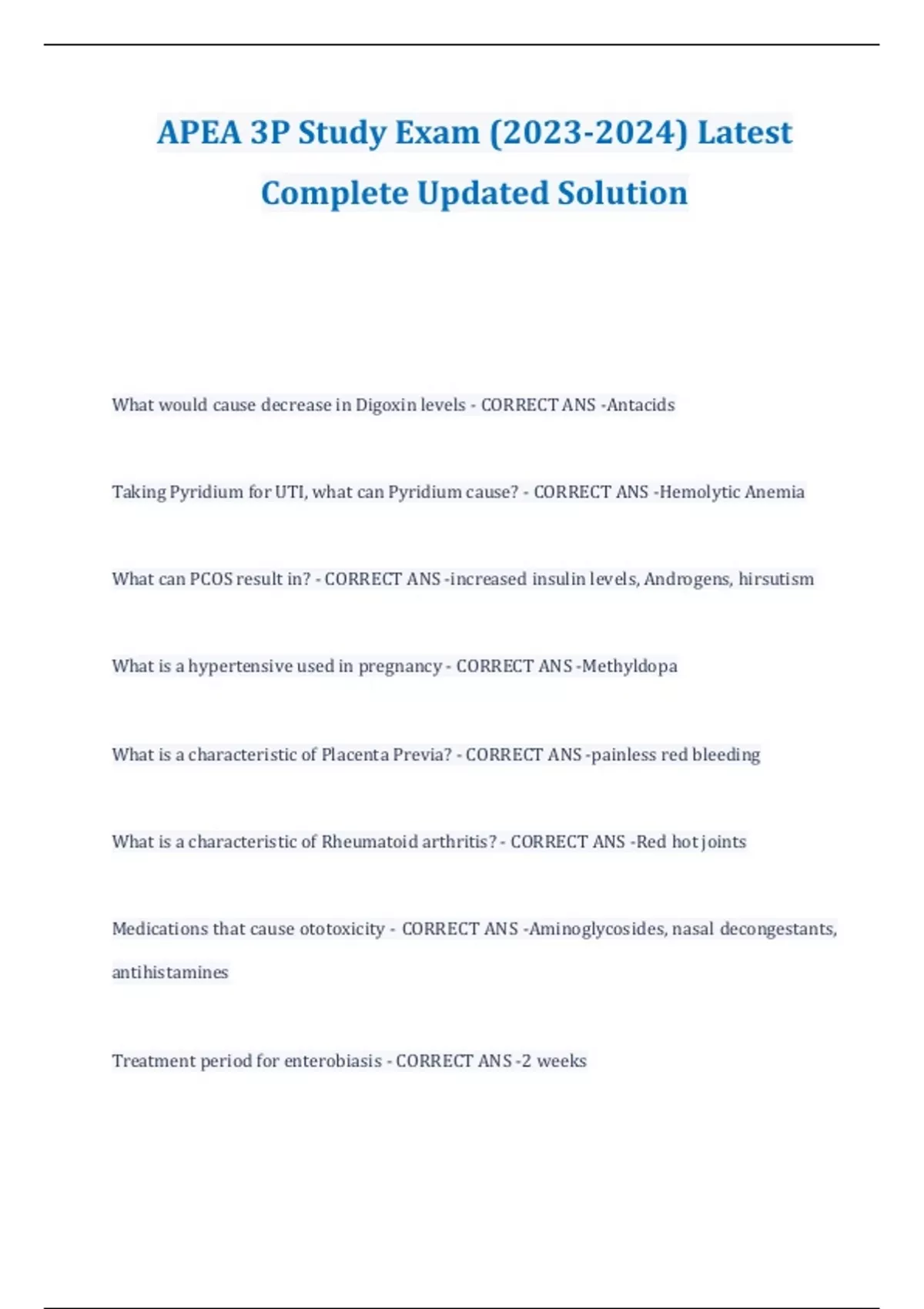 APEA 3P Study Exam (2023-2024) Latest Complete Updated Solution

What would cause decrease in Digoxin levels - CORRECT ANS -Antacids

Taking Pyridium for UTI, what can Pyridium cause? - CORRECT ANS -Hemolytic Anemia

What can PCOS result in? - CORRECT ANS -increased insulin levels, Androgens, hirsutism

What is a hypertensive used in pregnancy - CORRECT ANS -Methyldopa

What is a characteristic of Placenta Previa? - CORRECT ANS -painless red bleeding

What is a characteristic of Rheumatoid arthritis? - CORRECT ANS -Red hot joints

Medications that cause ototoxicity - CORRECT ANS -Aminoglycosides, nasal decongestants, antihistamines

Treatment period for enterobiasis - CORRECT ANS -2 weeks